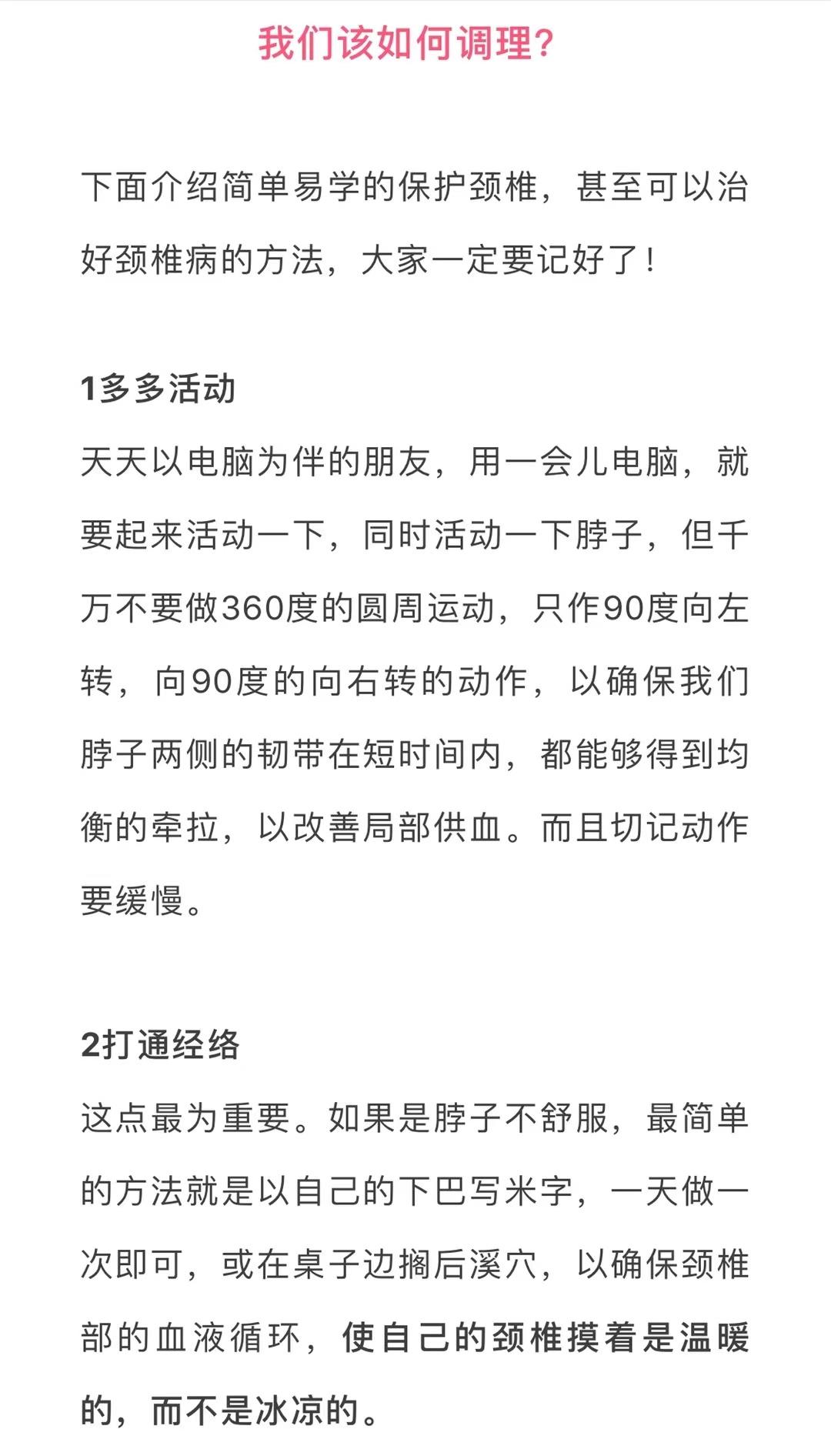 我们该如何调理?

下面介绍简单易学的保护颈椎，甚至可以治好颈椎病的方法，大家一定要记好了！

1多多活动

天天以电脑为伴的朋友，用一会儿电脑，就要起来活动一下，同时活动一下脖子，但千万不要做360度的圆周运动，只作90度向左转，向90度的向右转的动作，以确保我们脖子两侧的韧带在短时间内，都能够得到均衡的牵拉，以改善局部供血。而且切记动作要缓慢。

2打通经络

这点最为重要。如果是脖子不舒服，最简单的方法就是以自己的下巴写米字，一天做一次即可，或在桌子边搁后溪穴，以确保颈椎部的血液循环，使自己的颈椎摸着是温暖的，而不是冰凉的。